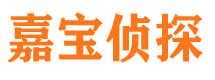 嘉宝侦探